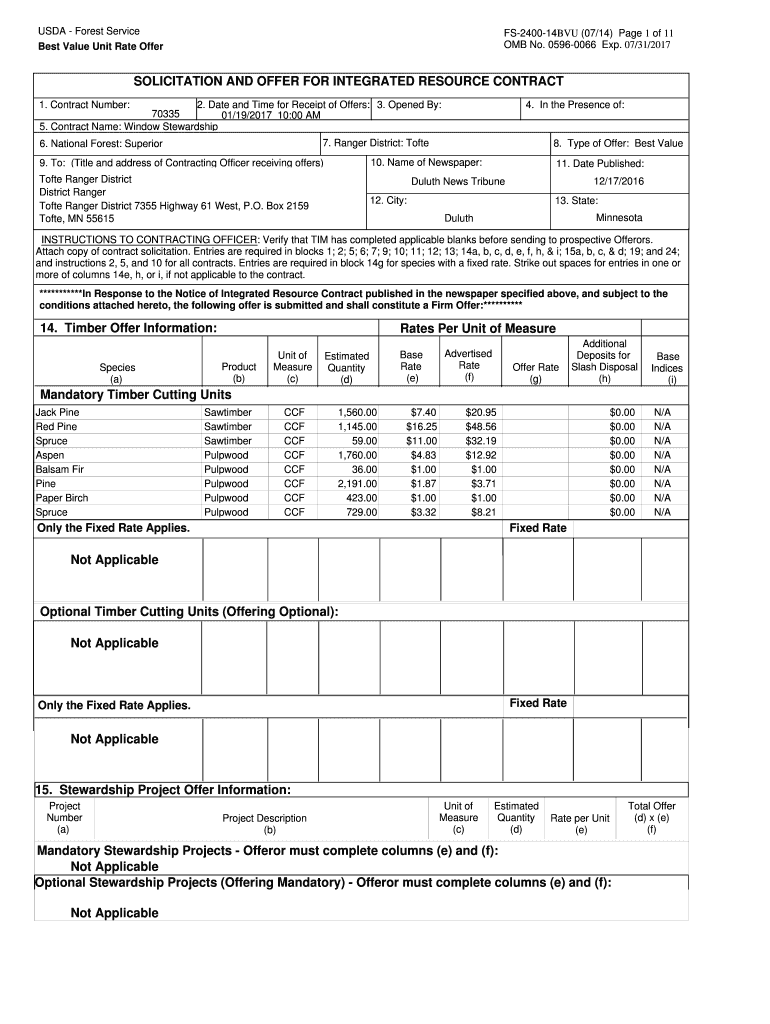 USDA - Forest Service
Best Value Unit Rate Offer

FS-2400-14BVU (07/14) Page 1 of 11
OMB No. 0596-0066 Exp. 07/31/2017

SOLICITATION AND OFFER FOR INTEGRATED RESOURCE CONTRACT

1. Contract Number: 70335
2. Date and Time for Receipt of Offers: 01/19/2017 10:00 AM
3. Opened By:
4. In the Presence of:
5. Contract Name: Window Stewardship
6. National Forest: Superior
7. Ranger District: Tofte
8. Type of Offer: Best Value
9. To: (Title and address of Contracting Officer receiving offers)
Tofte Ranger District
District Ranger
Tofte Ranger District 7355 Highway 61 West, P.O. Box 2159
Tofte, MN 55615
10. Name of Newspaper:
Duluth News Tribune
11. Date Published:
12/17/2016
12. City:
Duluth
13. State:
Minnesota

INSTRUCTIONS TO CONTRACTING OFFICER: Verify that TIM has completed applicable blanks before sending to prospective Offerors. Attach copy of contract solicitation. Entries are required in blocks 1; 2; 5; 6; 7; 9; 10; 11; 12; 13; 14a, b, c, d, e, f, h, & i; 15a, b, c, & d; 19; and 24; and instructions 2, 5, and 10 for all contracts. Entries are required in block 14g for species with a fixed rate. Strike out spaces for entries in one or more of columns 14e, h, or i, if not applicable to the contract.

***********In Response to the Notice of Integrated Resource Contract published in the newspaper specified above, and subject to the conditions attached hereto, the following offer is submitted and shall constitute a Firm Offer:**********

14. Timber Offer Information:
Rates Per Unit of Measure

| Species (a) | Product (b) | Unit of Measure (c) | Estimated Quantity (d) | Base Rate (e) | Advertised Rate (f) | Offer Rate (g) | Additional Deposits for Slash Disposal (h) | Base Indices (i) |
|---|---|---|---|---|---|---|---|---|
| Mandatory Timber Cutting Units | | | | | | | | |
| Jack Pine | Sawtimber | CCF | 1,560.00 | $7.40 | $20.95 | | $0.00 | N/A |
| Red Pine | Sawtimber | CCF | 1,145.00 | $16.25 | $48.56 | | $0.00 | N/A |
| Spruce | Sawtimber | CCF | 59.00 | $11.00 | $32.19 | | $0.00 | N/A |
| Aspen | Pulpwood | CCF | 1,760.00 | $4.83 | $12.92 | | $0.00 | N/A |
| Balsam Fir | Pulpwood | CCF | 36.00 | $1.00 | $1.00 | | $0.00 | N/A |
| Pine | Pulpwood | CCF | 2,191.00 | $1.87 | $3.71 | | $0.00 | N/A |
| Paper Birch | Pulpwood | CCF | 423.00 | $1.00 | $1.00 | | $0.00 | N/A |
| Spruce | Pulpwood | CCF | 729.00 | $3.32 | $8.21 | | $0.00 | N/A |

Only the Fixed Rate Applies.
Fixed Rate

Not Applicable

Optional Timber Cutting Units (Offering Optional):

Not Applicable

Only the Fixed Rate Applies.
Fixed Rate

Not Applicable

15. Stewardship Project Offer Information:

| Project Number (a) | Project Description (b) | Unit of Measure (c) | Estimated Quantity (d) | Rate per Unit (e) | Total Offer (d) x (e) (f) |
|---|---|---|---|---|---|

Mandatory Stewardship Projects - Offeror must complete columns (e) and (f):
Not Applicable
Optional Stewardship Projects (Offering Mandatory) - Offeror must complete columns (e) and (f):

Not Applicable